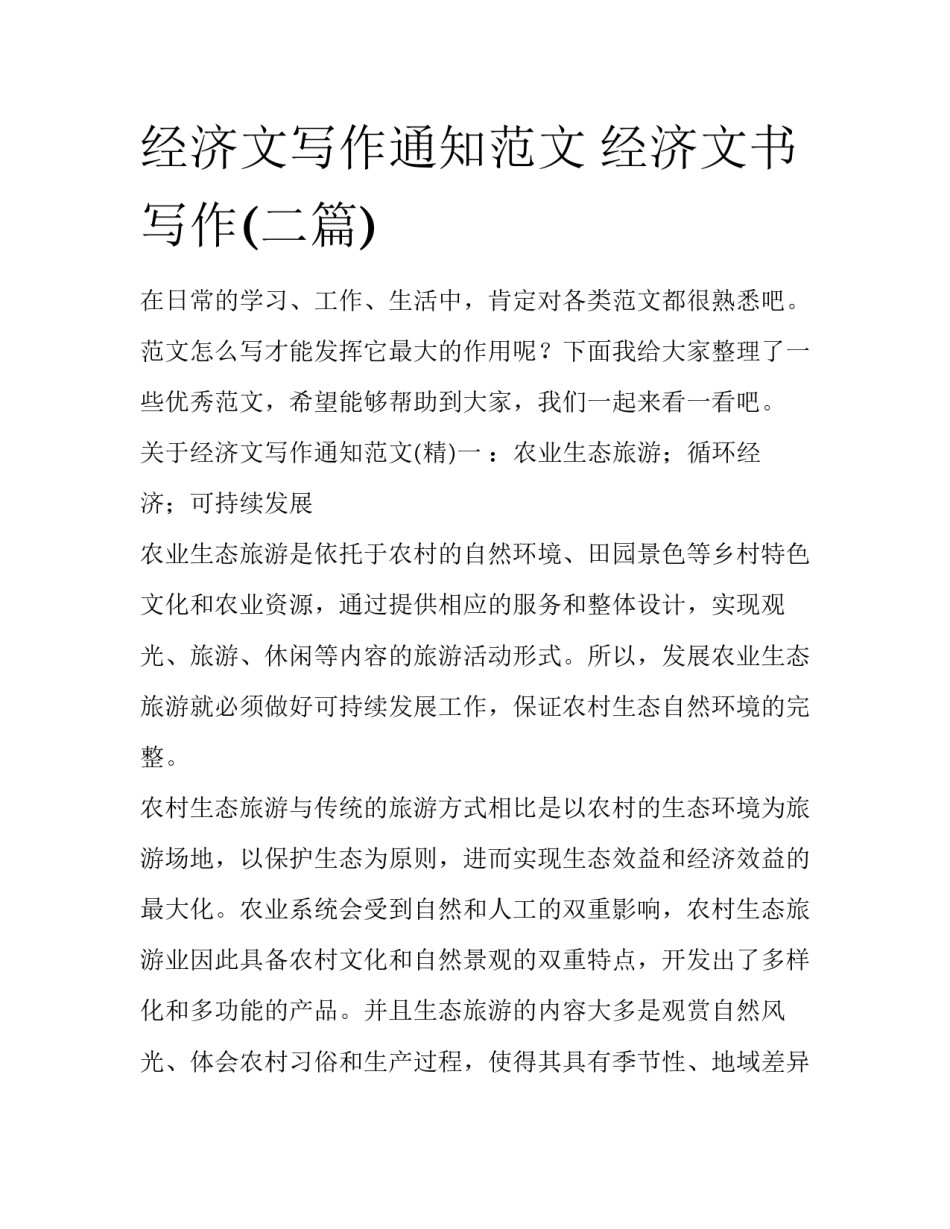 经济文写作通知范文 经济文书写作(二篇)

在日常的学习、工作、生活中，肯定对各类范文都很熟悉吧。范文怎么写才能发挥它最大的作用呢？下面我给大家整理了一些优秀范文，希望能够帮助到大家，我们一起来看一看吧。

关于经济文写作通知范文(精)一 ：农业生态旅游；循环经济；可持续发展

农业生态旅游是依托于农村的自然环境、田园景色等乡村特色文化和农业资源，通过提供相应的服务和整体设计，实现观光、旅游、休闲等内容的旅游活动形式。所以，发展农业生态旅游就必须做好可持续发展工作，保证农村生态自然环境的完整。

农村生态旅游与传统的旅游方式相比是以农村的生态环境为旅游场地，以保护生态为原则，进而实现生态效益和经济效益的最大化。农业系统会受到自然和人工的双重影响，农村生态旅游业因此具备农村文化和自然景观的双重特点，开发出了多样化和多功能的产品。并且生态旅游的内容大多是观赏自然风光、体会农村习俗和生产过程，使得其具有季节性、地域差异